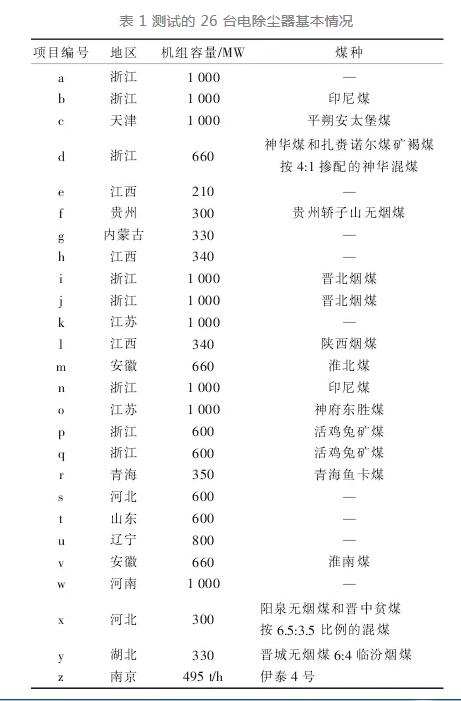 表 1 测试的 26 台电除尘器基本情况

| 项目编号 | 地区 | 机组容量/MW | 煤种 |
|---|---|---|---|
| a | 浙江 | 1 000 | — |
| b | 浙江 | 1 000 | 印尼煤 |
| c | 天津 | 1 000 | 平朔安太堡煤 |
| d | 浙江 | 660 | 神华煤和扎赉诺尔煤矿褐煤按 4:1 掺配的神华混煤 |
| e | 江西 | 210 | — |
| f | 贵州 | 300 | 贵州轿子山无烟煤 |
| g | 内蒙古 | 330 | — |
| h | 江西 | 340 | — |
| i | 浙江 | 1 000 | 晋北烟煤 |
| j | 浙江 | 1 000 | 晋北烟煤 |
| k | 江苏 | 1 000 | — |
| l | 江西 | 340 | 陕西烟煤 |
| m | 安徽 | 660 | 淮北煤 |
| n | 浙江 | 1 000 | 印尼煤 |
| o | 江苏 | 1 000 | 神府东胜煤 |
| p | 浙江 | 600 | 活鸡兔矿煤 |
| q | 浙江 | 600 | 活鸡兔矿煤 |
| r | 青海 | 350 | 青海鱼卡煤 |
| s | 河北 | 600 | — |
| t | 山东 | 600 | — |
| u | 辽宁 | 800 | — |
| v | 安徽 | 660 | 淮南煤 |
| w | 河南 | 1 000 | — |
| x | 河北 | 300 | 阳泉无烟煤和晋中贫煤按 6.5:3.5 比例的混煤 |
| y | 湖北 | 330 | 晋城无烟煤 6:4 临汾烟煤 |
| z | 南京 | 495 t/h | 伊泰 4 号 |